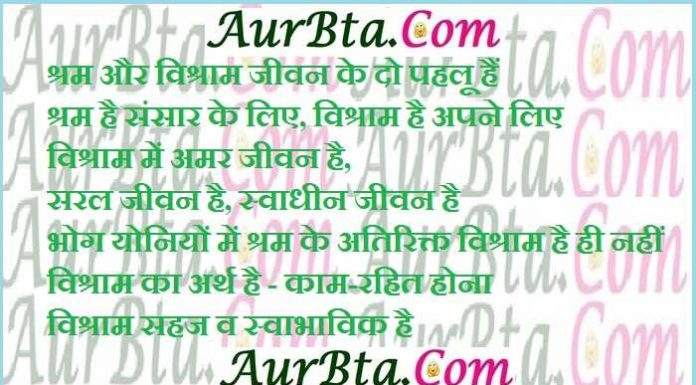 AurBta.Com

श्रम और विश्राम जीवन के दो पहलू हैं
श्रम है संसार के लिए, विश्राम है अपने लिए
विश्राम में अमर जीवन है,
सरल जीवन है, स्वाधीन जीवन है
भोग योनियों में श्रम के अतिरिक्त विश्राम है ही नहीं
विश्राम का अर्थ है - काम-रहित होना
विश्राम सहज व स्वाभाविक है

AurBta.Com